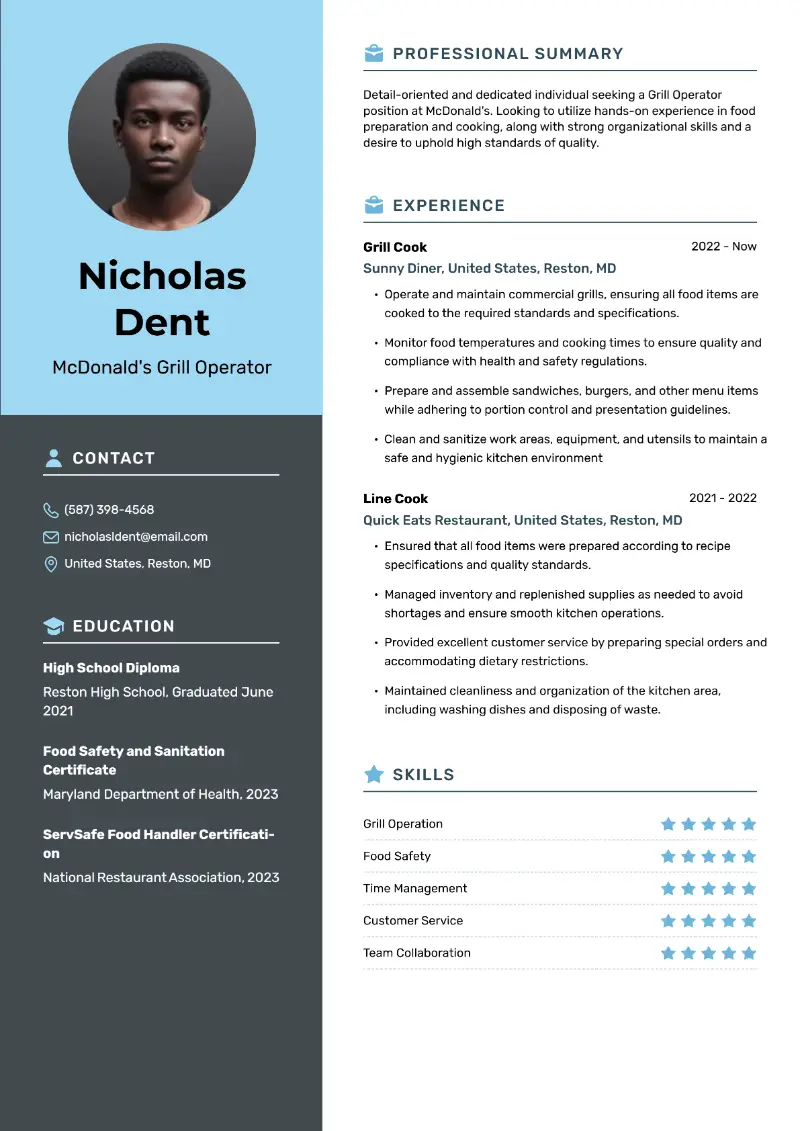 Nicholas Dent

McDonald's Grill Operator

CONTACT

(587) 398-4568

nicholasldent@email.com

United States, Reston, MD

EDUCATION

High School Diploma

Reston High School, Graduated June 2021

Food Safety and Sanitation Certificate

Maryland Department of Health, 2023

ServSafe Food Handler Certification

National Restaurant Association, 2023

PROFESSIONAL SUMMARY

Detail-oriented and dedicated individual seeking a Grill Operator position at McDonald's. Looking to utilize hands-on experience in food preparation and cooking, along with strong organizational skills and a desire to uphold high standards of quality.

EXPERIENCE

Grill Cook 2022 - Now

Sunny Diner, United States, Reston, MD

• Operate and maintain commercial grills, ensuring all food items are cooked to the required standards and specifications.

• Monitor food temperatures and cooking times to ensure quality and compliance with health and safety regulations.

• Prepare and assemble sandwiches, burgers, and other menu items while adhering to portion control and presentation guidelines.

• Clean and sanitize work areas, equipment, and utensils to maintain a safe and hygienic kitchen environment

Line Cook 2021 - 2022

Quick Eats Restaurant, United States, Reston, MD

• Ensured that all food items were prepared according to recipe specifications and quality standards.

• Managed inventory and replenished supplies as needed to avoid shortages and ensure smooth kitchen operations.

• Provided excellent customer service by preparing special orders and accommodating dietary restrictions.

• Maintained cleanliness and organization of the kitchen area, including washing dishes and disposing of waste.

SKILLS

Grill Operation

Food Safety

Time Management

Customer Service

Team Collaboration